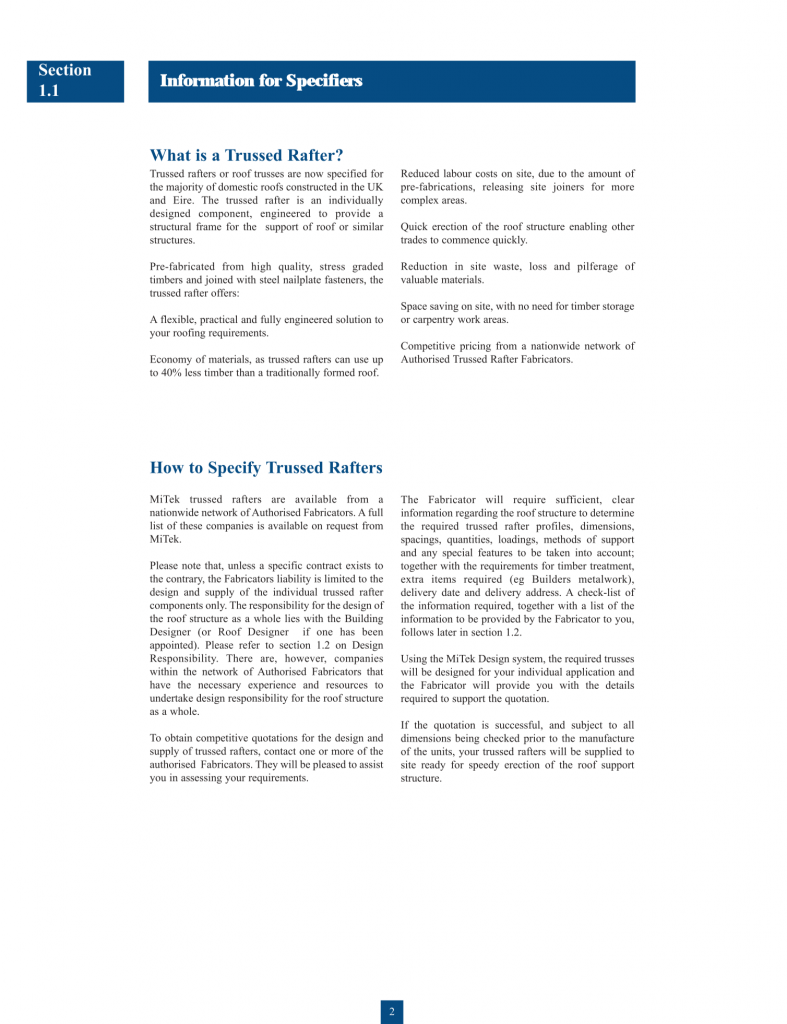 Section 1.1

Information for Specifiers

What is a Trussed Rafter?

Trussed rafters or roof trusses are now specified for the majority of domestic roofs constructed in the UK and Eire. The trussed rafter is an individually designed component, engineered to provide a structural frame for the support of roof or similar structures.

Pre-fabricated from high quality, stress graded timbers and joined with steel nailplate fasteners, the trussed rafter offers:

A flexible, practical and fully engineered solution to your roofing requirements.

Economy of materials, as trussed rafters can use up to 40% less timber than a traditionally formed roof.

Reduced labour costs on site, due to the amount of pre-fabrications, releasing site joiners for more complex areas.

Quick erection of the roof structure enabling other trades to commence quickly.

Reduction in site waste, loss and pilferage of valuable materials.

Space saving on site, with no need for timber storage or carpentry work areas.

Competitive pricing from a nationwide network of Authorised Trussed Rafter Fabricators.

How to Specify Trussed Rafters

MiTek trussed rafters are available from a nationwide network of Authorised Fabricators. A full list of these companies is available on request from MiTek.

Please note that, unless a specific contract exists to the contrary, the Fabricators liability is limited to the design and supply of the individual trussed rafter components only. The responsibility for the design of the roof structure as a whole lies with the Building Designer (or Roof Designer if one has been appointed). Please refer to section 1.2 on Design Responsibility. There are, however, companies within the network of Authorised Fabricators that have the necessary experience and resources to undertake design responsibility for the roof structure as a whole.

To obtain competitive quotations for the design and supply of trussed rafters, contact one or more of the authorised Fabricators. They will be pleased to assist you in assessing your requirements.

The Fabricator will require sufficient, clear information regarding the roof structure to determine the required trussed rafter profiles, dimensions, spacings, quantities, loadings, methods of support and any special features to be taken into account; together with the requirements for timber treatment, extra items required (eg Builders metalwork), delivery date and delivery address. A check-list of the information required, together with a list of the information to be provided by the Fabricator to you, follows later in section 1.2.

Using the MiTek Design system, the required trusses will be designed for your individual application and the Fabricator will provide you with the details required to support the quotation.

If the quotation is successful, and subject to all dimensions being checked prior to the manufacture of the units, your trussed rafters will be supplied to site ready for speedy erection of the roof support structure.

2